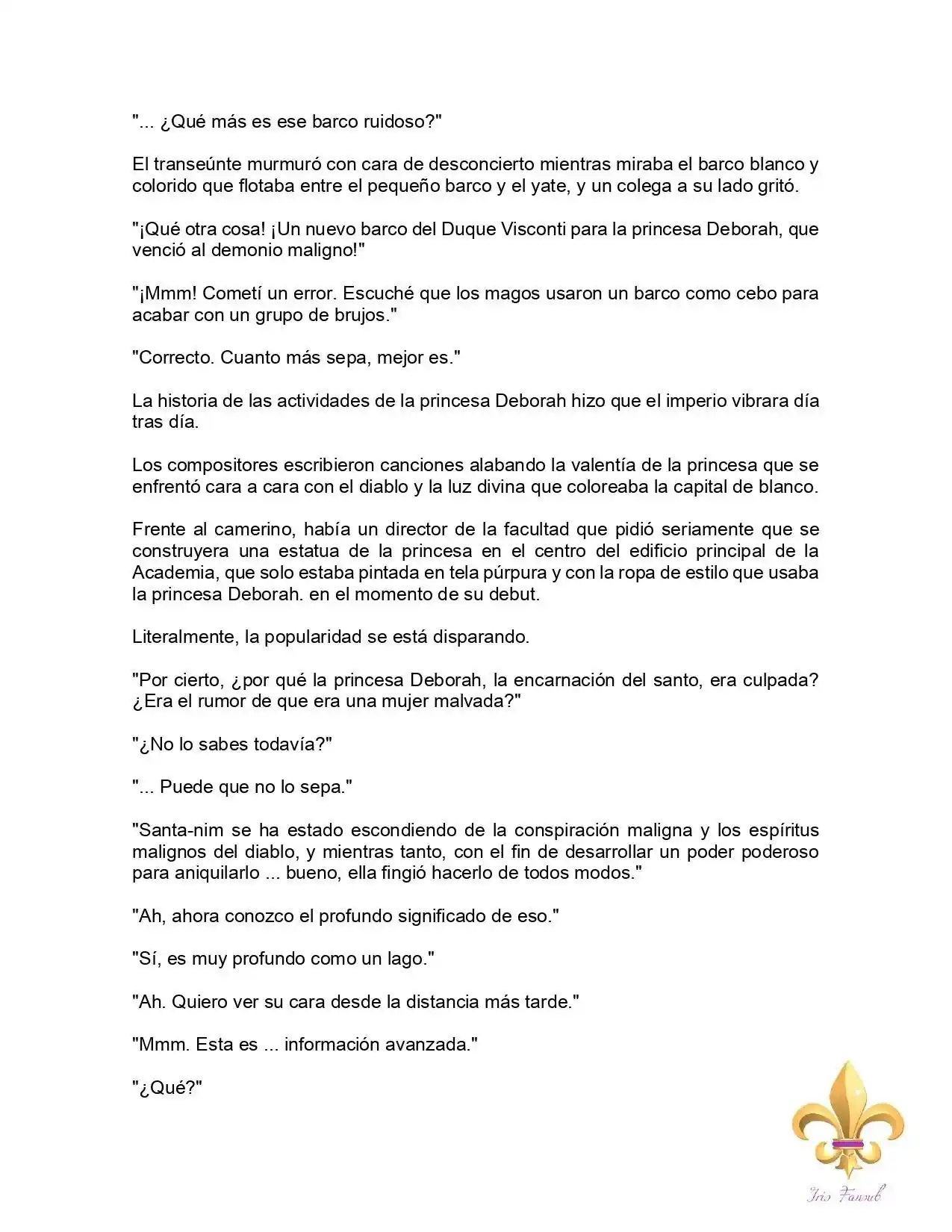 "... ¿Qué más es ese barco ruidoso?"

El transeúnte murmuró con cara de desconcierto mientras miraba el barco blanco y colorido que flotaba entre el pequeño barco y el yate, y un colega a su lado gritó.

"¡Qué otra cosa! ¡Un nuevo barco del Duque Visconti para la princesa Deborah, que venció al demonio maligno!"

"¡Mmm! Cometí un error. Escuché que los magos usaron un barco como cebo para acabar con un grupo de brujos."

"Correcto. Cuanto más sepa, mejor es."

La historia de las actividades de la princesa Deborah hizo que el imperio vibrara día tras día.

Los compositores escribieron canciones alabando la valentía de la princesa que se enfrentó cara a cara con el diablo y la luz divina que coloreaba la capital de blanco.

Frente al camerino, había un director de la facultad que pidió seriamente que se construyera una estatua de la princesa en el centro del edificio principal de la Academia, que solo estaba pintada en tela púrpura y con la ropa de estilo que usaba la princesa Deborah. en el momento de su debut.

Literalmente, la popularidad se está disparando.

"Por cierto, ¿por qué la princesa Deborah, la encarnación del santo, era culpada? ¿Era el rumor de que era una mujer malvada?"

"¿No lo sabes todavía?"

"... Puede que no lo sepa."

"Santa-nim se ha estado escondiendo de la conspiración maligna y los espíritus malignos del diablo, y mientras tanto, con el fin de desarrollar un poder poderoso para aniquilarlo ... bueno, ella fingió hacerlo de todos modos."

"Ah, ahora conozco el profundo significado de eso."

"Sí, es muy profundo como un lago."

"Ah. Quiero ver su cara desde la distancia más tarde."

"Mmm. Esta es ... información avanzada."

"¿Qué?"

Iris Fansub